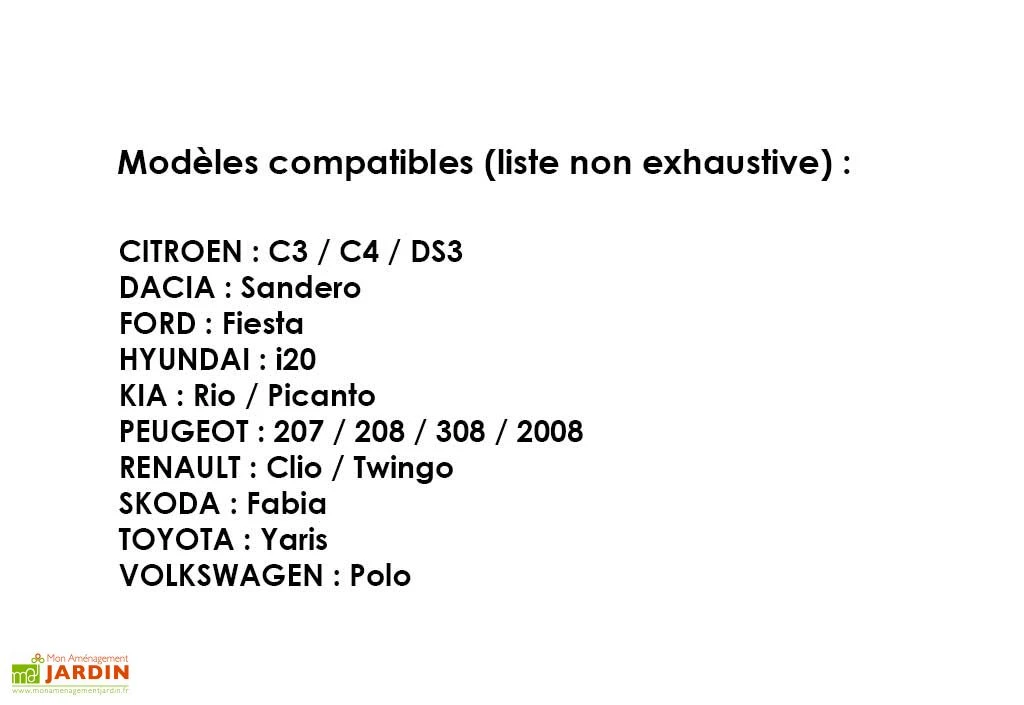 Modèles compatibles (liste non exhaustive) :

CITROEN : C3 / C4 / DS3
DACIA : Sandero
FORD : Fiesta
HYUNDAI : i20
KIA : Rio / Picanto
PEUGEOT : 207 / 208 / 308 / 2008
RENAULT : Clio / Twingo
SKODA : Fabia
TOYOTA : Yaris
VOLKSWAGEN : Polo

Mon Aménagement
JARDIN
www.monamenagementjardin.fr